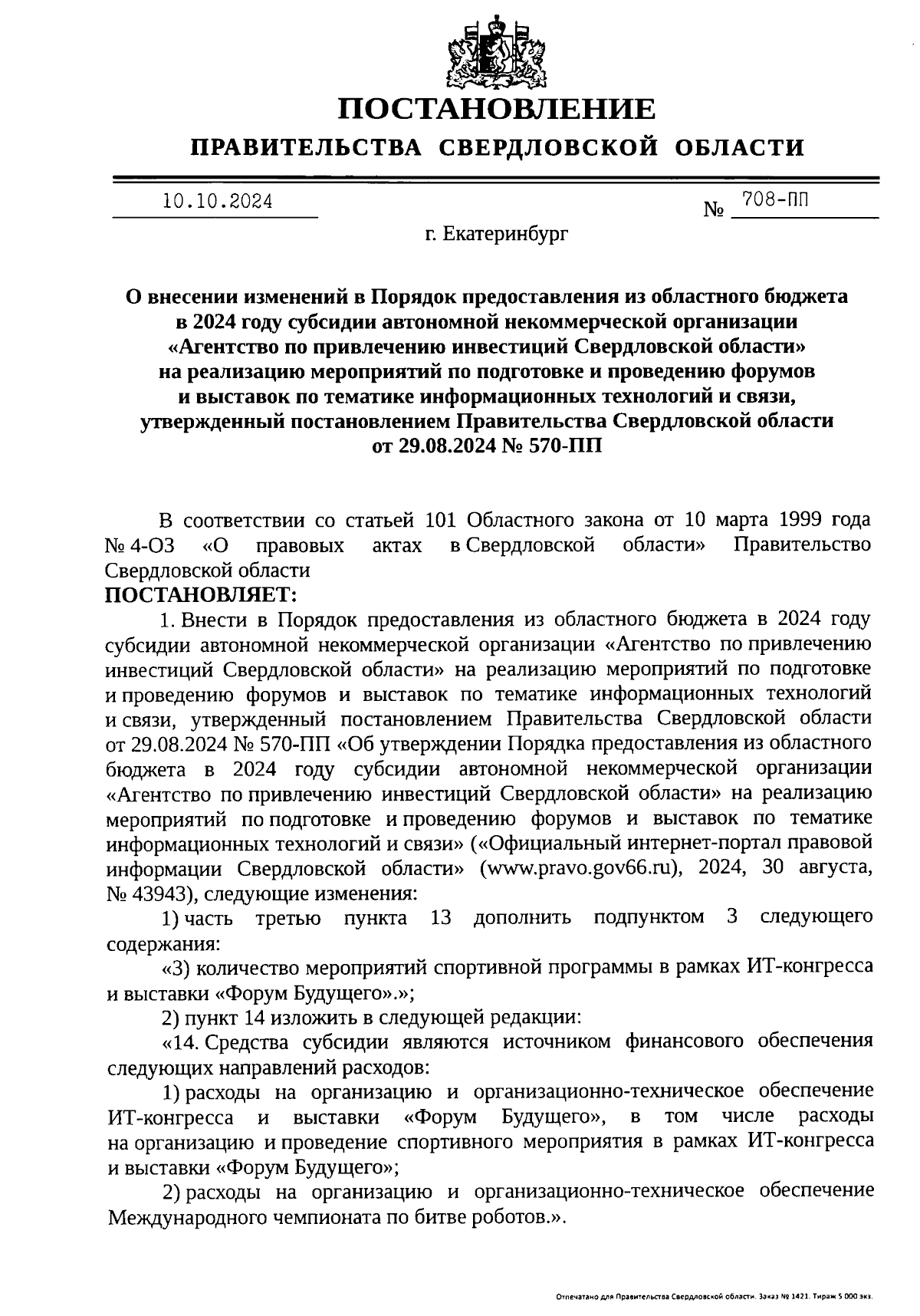 ПОСТАНОВЛЕНИЕ
ПРАВИТЕЛЬСТВА СВЕРДЛОВСКОЙ ОБЛАСТИ

10.10.2024 № 708-ПП

г. Екатеринбург

О внесении изменений в Порядок предоставления из областного бюджета в 2024 году субсидии автономной некоммерческой организации «Агентство по привлечению инвестиций Свердловской области» на реализацию мероприятий по подготовке и проведению форумов и выставок по тематике информационных технологий и связи, утвержденный постановлением Правительства Свердловской области от 29.08.2024 № 570-ПП

В соответствии со статьей 101 Областного закона от 10 марта 1999 года № 4-ОЗ «О правовых актах в Свердловской области» Правительство Свердловской области
ПОСТАНОВЛЯЕТ:

1. Внести в Порядок предоставления из областного бюджета в 2024 году субсидии автономной некоммерческой организации «Агентство по привлечению инвестиций Свердловской области» на реализацию мероприятий по подготовке и проведению форумов и выставок по тематике информационных технологий и связи, утвержденный постановлением Правительства Свердловской области от 29.08.2024 № 570-ПП «Об утверждении Порядка предоставления из областного бюджета в 2024 году субсидии автономной некоммерческой организации «Агентство по привлечению инвестиций Свердловской области» на реализацию мероприятий по подготовке и проведению форумов и выставок по тематике информационных технологий и связи» («Официальный интернет-портал правовой информации Свердловской области» (www.pravo.gov66.ru), 2024, 30 августа, № 43943), следующие изменения:

1) часть третью пункта 13 дополнить подпунктом 3 следующего содержания:

«3) количество мероприятий спортивной программы в рамках ИТ-конгресса и выставки «Форум Будущего».»;

2) пункт 14 изложить в следующей редакции:

«14. Средства субсидии являются источником финансового обеспечения следующих направлений расходов:

1) расходы на организацию и организационно-техническое обеспечение ИТ-конгресса и выставки «Форум Будущего», в том числе расходы на организацию и проведение спортивного мероприятия в рамках ИТ-конгресса и выставки «Форум Будущего»;

2) расходы на организацию и организационно-техническое обеспечение Международного чемпионата по битве роботов.».

Отпечатано для Правительства Свердловской области. Заказ № 1421. Тираж 5 000 экз.